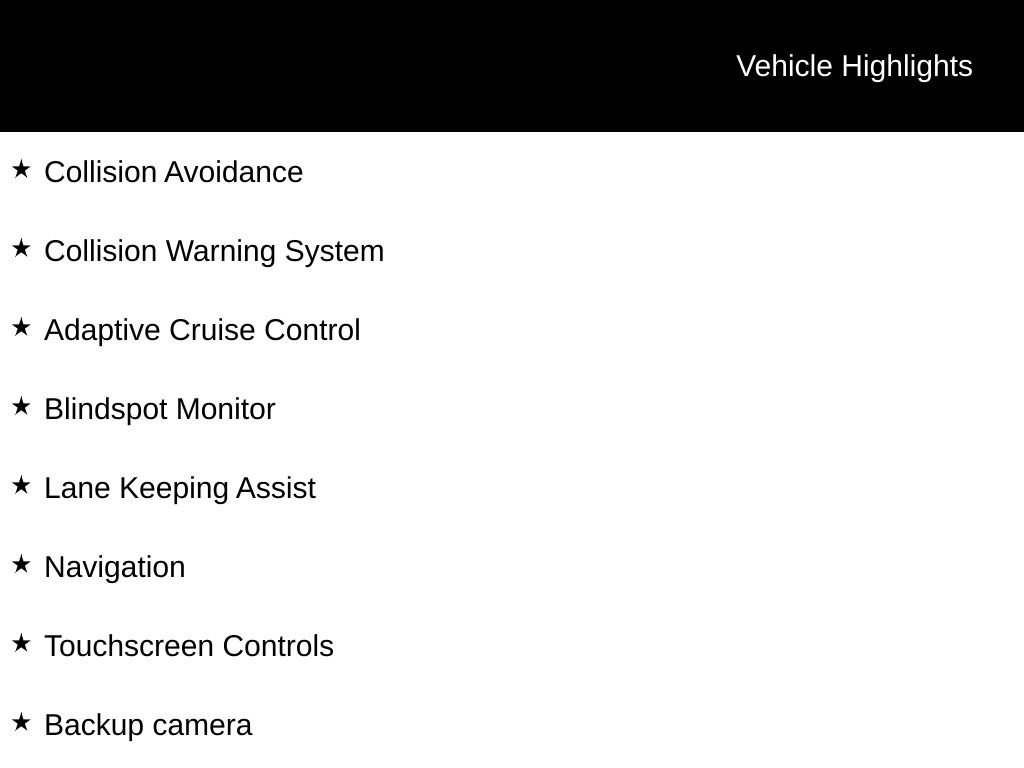 Vehicle Highlights

★ Collision Avoidance

★ Collision Warning System

★ Adaptive Cruise Control

★ Blindspot Monitor

★ Lane Keeping Assist

★ Navigation

★ Touchscreen Controls

★ Backup camera